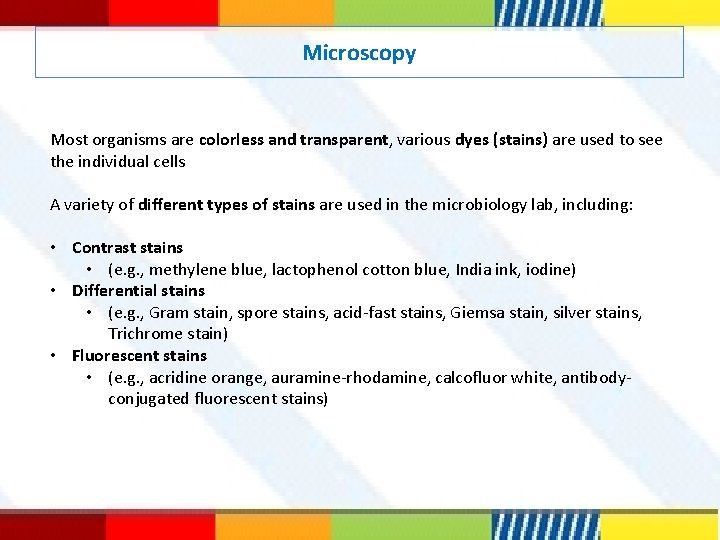 Microscopy

Most organisms are colorless and transparent, various dyes (stains) are used to see the individual cells

A variety of different types of stains are used in the microbiology lab, including:

• Contrast stains
  • (e.g., methylene blue, lactophenol cotton blue, India ink, iodine)
• Differential stains
  • (e.g., Gram stain, spore stains, acid-fast stains, Giemsa stain, silver stains, Trichrome stain)
• Fluorescent stains
  • (e.g., acridine orange, auramine-rhodamine, calcofluor white, antibody-conjugated fluorescent stains)